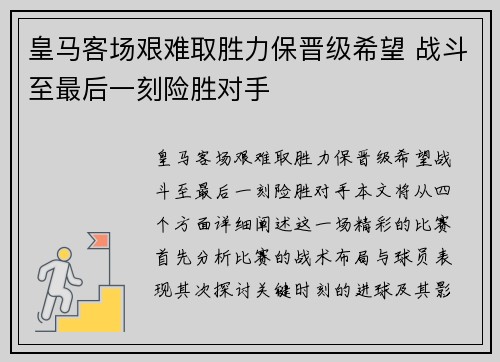 皇马客场艰难取胜力保晋级希望 战斗至最后一刻险胜对手

皇马客场艰难取胜力保晋级希望战斗至最后一刻险胜对手本文将从四个方面详细阐述这一场精彩的比赛首先分析比赛的战术布局与球员表现其次探讨关键时刻的进球及其影